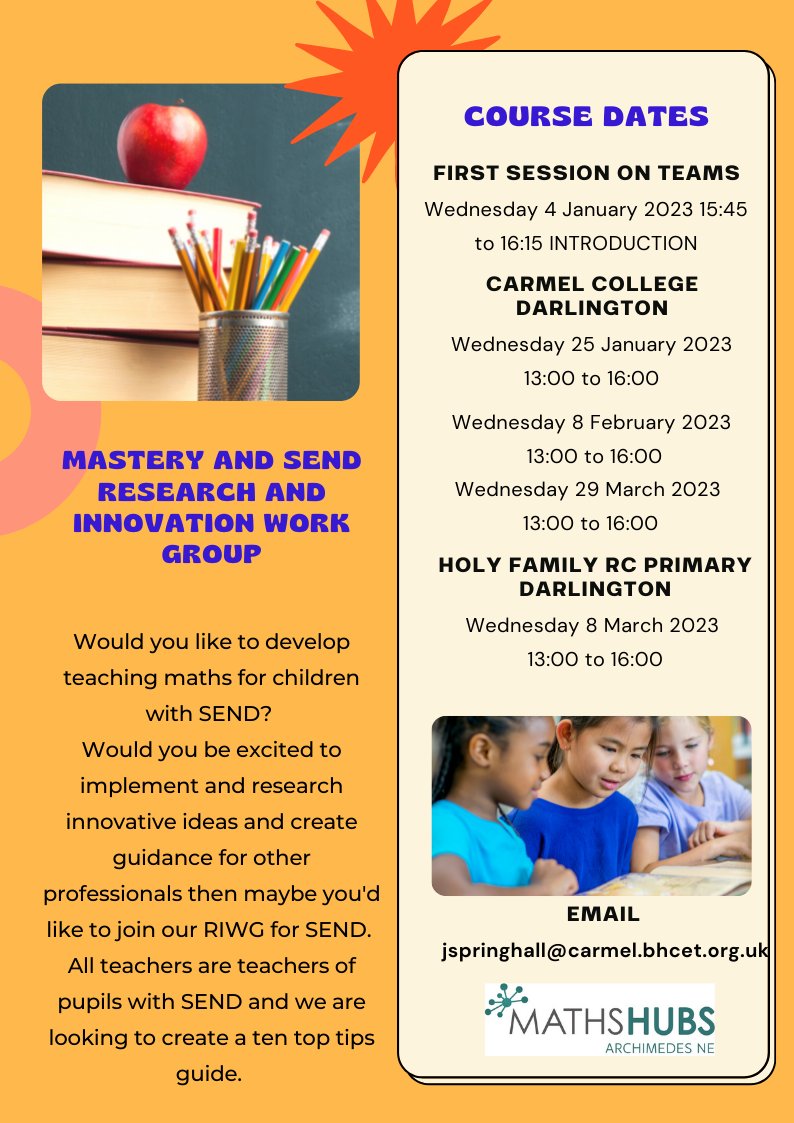 MASTERY AND SEND RESEARCH AND INNOVATION WORK GROUP

Would you like to develop teaching maths for children with SEND?
Would you be excited to implement and research innovative ideas and create guidance for other professionals then maybe you'd like to join our RIWG for SEND. All teachers are teachers of pupils with SEND and we are looking to create a ten top tips guide.

COURSE DATES

FIRST SESSION ON TEAMS

Wednesday 4 January 2023 15:45 to 16:15 INTRODUCTION

CARMEL COLLEGE DARLINGTON

Wednesday 25 January 2023 13:00 to 16:00

Wednesday 8 February 2023 13:00 to 16:00
Wednesday 29 March 2023 13:00 to 16:00

HOLY FAMILY RC PRIMARY DARLINGTON

Wednesday 8 March 2023 13:00 to 16:00

EMAIL

jspringhall@carmel.bhcet.org.uk

MATHSHUBS
ARCHIMEDES NE